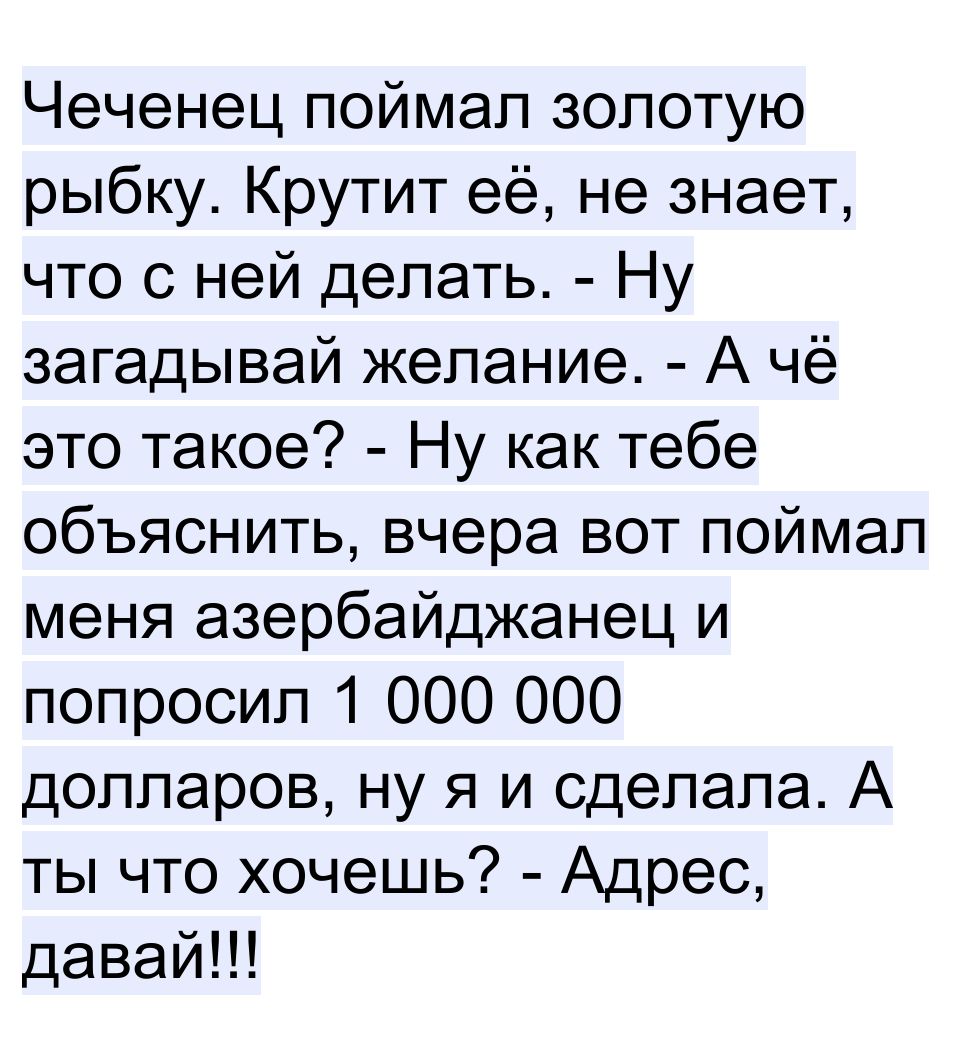 Чеченец поймал золотую рыбку. Крутит её, не знает, что с ней делать. - Ну загадывай желание. - А чё это такое? - Ну как тебе объяснить, вчера вот поймал меня азербайджанец и попросил 1 000 000 долларов, ну я и сделала. А ты что хочешь? - Адрес, давай!!!